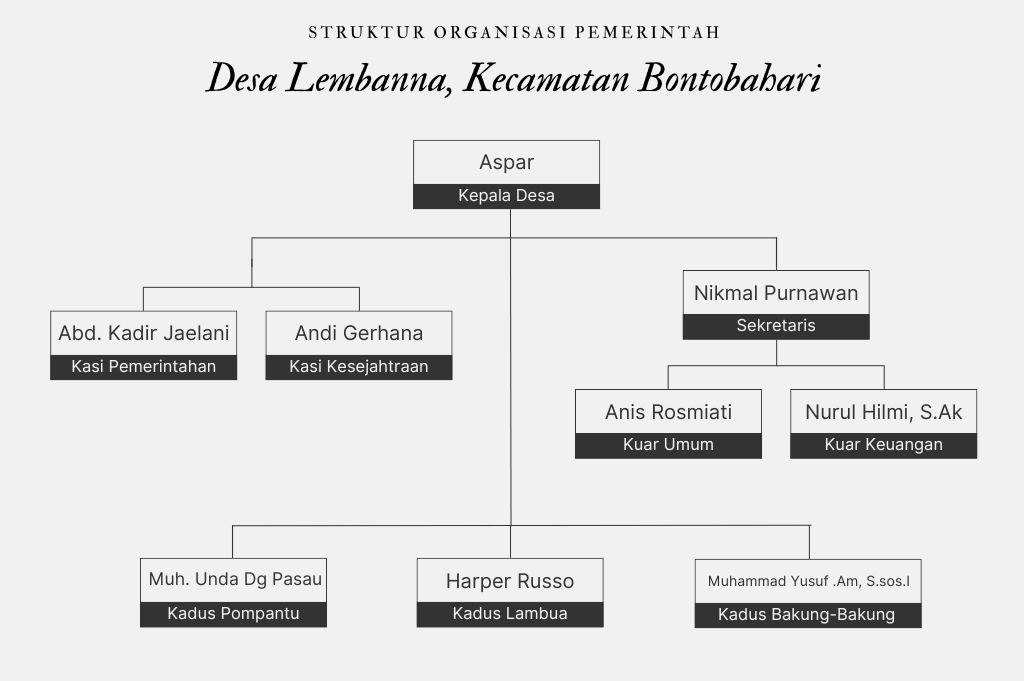 STRUKTUR ORGANISASI PEMERINTAH

Desa Lembanna, Kecamatan Bontobahari

Aspar
Kepala Desa

Abd. Kadir Jaelani
Kasi Pemerintahan

Andi Gerhana
Kasi Kesejahtraan

Nikmal Purnawan
Sekretaris

Anis Rosmiati
Kuar Umum

Nurul Hilmi, S.Ak
Kuar Keuangan

Muh. Unda Dg Pasau
Kadus Pompantu

Harper Russo
Kadus Lambua

Muhammad Yusuf .Am, S.sos.I
Kadus Bakung-Bakung